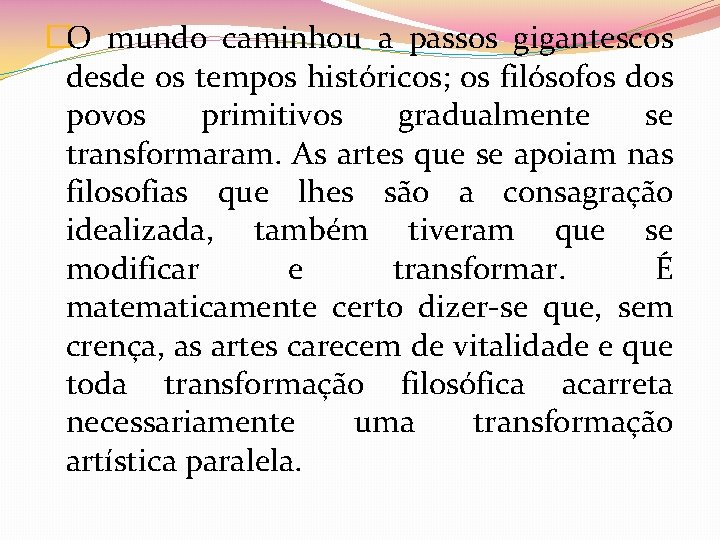 O mundo caminhou a passos gigantescos desde os tempos históricos; os filósofos dos povos primitivos gradualmente se transformaram. As artes que se apoiam nas filosofias que lhes são a consagração idealizada, também tiveram que se modificar e transformar. É matematicamente certo dizer-se que, sem crença, as artes carecem de vitalidade e que toda transformação filosófica acarreta necessariamente uma transformação artística paralela.